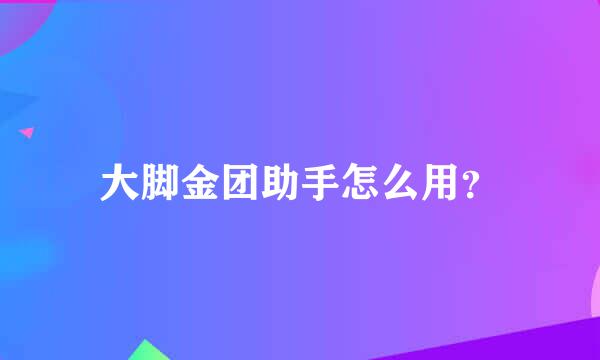 大脚金团助手怎么用?